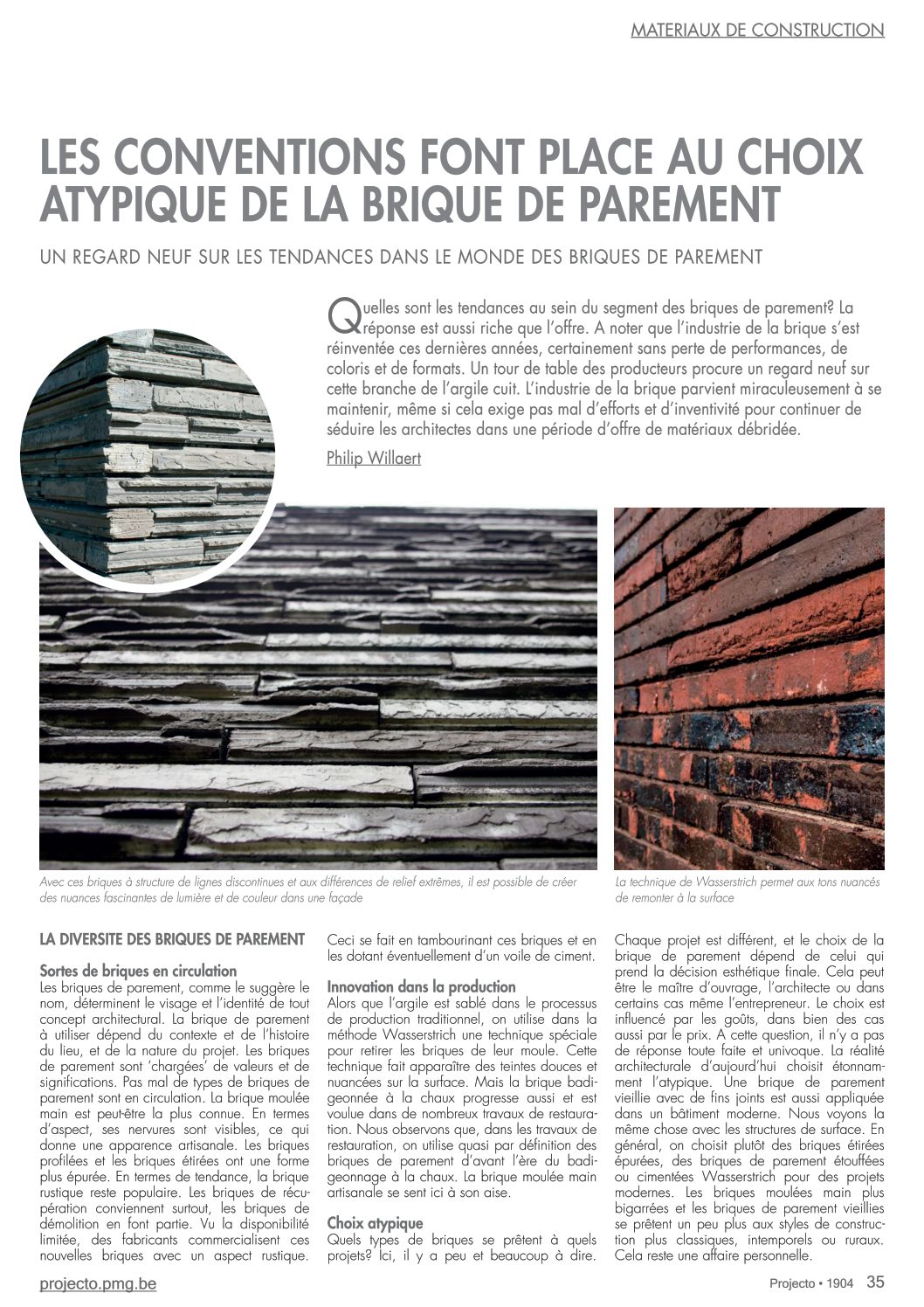 MATERIAUX DE CONSTRUCTION

LES CONVENTIONS FONT PLACE AU CHOIX ATYPIQUE DE LA BRIQUE DE PAREMENT

UN REGARD NEUF SUR LES TENDANCES DANS LE MONDE DES BRIQUES DE PAREMENT

Quelles sont les tendances au sein du segment des briques de parement? La réponse est aussi riche que l'offre. A noter que l'industrie de la brique s'est réinventée ces dernières années, certainement sans perte de performances, de coloris et de formats. Un tour de table des producteurs procure un regard neuf sur cette branche de l'argile cuit. L'industrie de la brique parvient miraculeusement à se maintenir, même si cela exige pas mal d'efforts et d'inventivité pour continuer de séduire les architectes dans une période d'offre de matériaux débridée.

Philip Willaert

Avec ces briques à structure de lignes discontinues et aux différences de relief extrêmes, il est possible de créer des nuances fascinantes de lumière et de couleur dans une façade

La technique de Wasserstrich permet aux tons nuancés de remonter à la surface

LA DIVERSITE DES BRIQUES DE PAREMENT

Sortes de briques en circulation
Les briques de parement, comme le suggère le nom, déterminent le visage et l'identité de tout concept architectural. La brique de parement à utiliser dépend du contexte et de l'histoire du lieu, et de la nature du projet. Les briques de parement sont 'chargées' de valeurs et de significations. Pas mal de types de briques de parement sont en circulation. La brique moulée main est peut-être la plus connue. En termes d'aspect, ses nervures sont visibles, ce qui donne une apparence artisanale. Les briques profilées et les briques étirées ont une forme plus épurée. En termes de tendance, la brique rustique reste populaire. Les briques de récupération conviennent surtout, les briques de démolition en font partie. Vu la disponibilité limitée, des fabricants commercialisent ces nouvelles briques avec un aspect rustique. Ceci se fait en tambourinant ces briques et en les dotant éventuellement d'un voile de ciment.

Innovation dans la production
Alors que l'argile est sablé dans le processus de production traditionnel, on utilise dans la méthode Wasserstrich une technique spéciale pour retirer les briques de leur moule. Cette technique fait apparaître des teintes douces et nuancées sur la surface. Mais la brique badigeonnée à la chaux progresse aussi et est voulue dans de nombreux travaux de restauration. Nous observons que, dans les travaux de restauration, on utilise quasi par définition des briques de parement d'avant l'ère du badigeonnage à la chaux. La brique moulée main artisanale se sent ici à son aise.

Choix atypique
Quels types de briques se prêtent à quels projets? Ici, il y a peu et beaucoup à dire. Chaque projet est différent, et le choix de la brique de parement dépend de celui qui prend la décision esthétique finale. Cela peut être le maître d'ouvrage, l'architecte ou dans certains cas même l'entrepreneur. Le choix est influencé par les goûts, dans bien des cas aussi par le prix. A cette question, il n'y a pas de réponse toute faite et univoque. La réalité architecturale d'aujourd'hui choisit étonnamment l'atypique. Une brique de parement vieillie avec de fins joints est aussi appliquée dans un bâtiment moderne. Nous voyons la même chose avec les structures de surface. En général, on choisit plutôt des briques étirées épurées, des briques de parement étouffées ou cimentées Wasserstrich pour des projets modernes. Les briques moulées main plus bigarrées et les briques de parement vieillies se prêtent un peu plus aux styles de construction plus classiques, intemporels ou ruraux. Cela reste une affaire personnelle.

projecto.pmg.be

Projecto • 1904 35